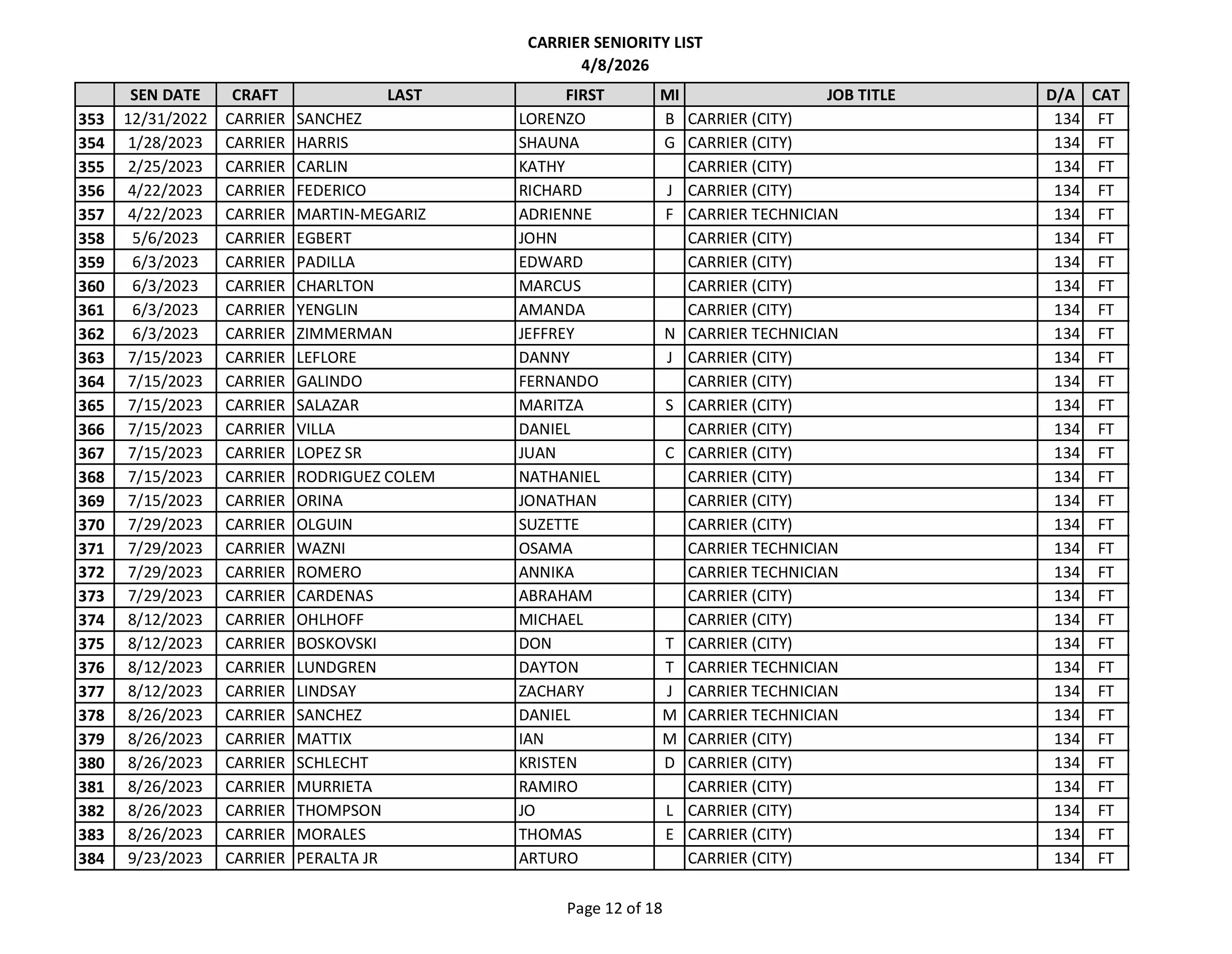 CARRIER SENIORITY LIST
4/8/2026

| | SEN DATE | CRAFT | LAST | FIRST | MI | JOB TITLE | D/A | CAT |
|---|---|---|---|---|---|---|---|---|
| 353 | 12/31/2022 | CARRIER | SANCHEZ | LORENZO | B | CARRIER (CITY) | 134 | FT |
| 354 | 1/28/2023 | CARRIER | HARRIS | SHAUNA | G | CARRIER (CITY) | 134 | FT |
| 355 | 2/25/2023 | CARRIER | CARLIN | KATHY | | CARRIER (CITY) | 134 | FT |
| 356 | 4/22/2023 | CARRIER | FEDERICO | RICHARD | J | CARRIER (CITY) | 134 | FT |
| 357 | 4/22/2023 | CARRIER | MARTIN-MEGARIZ | ADRIENNE | F | CARRIER TECHNICIAN | 134 | FT |
| 358 | 5/6/2023 | CARRIER | EGBERT | JOHN | | CARRIER (CITY) | 134 | FT |
| 359 | 6/3/2023 | CARRIER | PADILLA | EDWARD | | CARRIER (CITY) | 134 | FT |
| 360 | 6/3/2023 | CARRIER | CHARLTON | MARCUS | | CARRIER (CITY) | 134 | FT |
| 361 | 6/3/2023 | CARRIER | YENGLIN | AMANDA | | CARRIER (CITY) | 134 | FT |
| 362 | 6/3/2023 | CARRIER | ZIMMERMAN | JEFFREY | N | CARRIER TECHNICIAN | 134 | FT |
| 363 | 7/15/2023 | CARRIER | LEFLORE | DANNY | J | CARRIER (CITY) | 134 | FT |
| 364 | 7/15/2023 | CARRIER | GALINDO | FERNANDO | | CARRIER (CITY) | 134 | FT |
| 365 | 7/15/2023 | CARRIER | SALAZAR | MARITZA | S | CARRIER (CITY) | 134 | FT |
| 366 | 7/15/2023 | CARRIER | VILLA | DANIEL | | CARRIER (CITY) | 134 | FT |
| 367 | 7/15/2023 | CARRIER | LOPEZ SR | JUAN | C | CARRIER (CITY) | 134 | FT |
| 368 | 7/15/2023 | CARRIER | RODRIGUEZ COLEM | NATHANIEL | | CARRIER (CITY) | 134 | FT |
| 369 | 7/15/2023 | CARRIER | ORINA | JONATHAN | | CARRIER (CITY) | 134 | FT |
| 370 | 7/29/2023 | CARRIER | OLGUIN | SUZETTE | | CARRIER (CITY) | 134 | FT |
| 371 | 7/29/2023 | CARRIER | WAZNI | OSAMA | | CARRIER TECHNICIAN | 134 | FT |
| 372 | 7/29/2023 | CARRIER | ROMERO | ANNIKA | | CARRIER TECHNICIAN | 134 | FT |
| 373 | 7/29/2023 | CARRIER | CARDENAS | ABRAHAM | | CARRIER (CITY) | 134 | FT |
| 374 | 8/12/2023 | CARRIER | OHLHOFF | MICHAEL | | CARRIER (CITY) | 134 | FT |
| 375 | 8/12/2023 | CARRIER | BOSKOVSKI | DON | T | CARRIER (CITY) | 134 | FT |
| 376 | 8/12/2023 | CARRIER | LUNDGREN | DAYTON | T | CARRIER TECHNICIAN | 134 | FT |
| 377 | 8/12/2023 | CARRIER | LINDSAY | ZACHARY | J | CARRIER TECHNICIAN | 134 | FT |
| 378 | 8/26/2023 | CARRIER | SANCHEZ | DANIEL | M | CARRIER TECHNICIAN | 134 | FT |
| 379 | 8/26/2023 | CARRIER | MATTIX | IAN | M | CARRIER (CITY) | 134 | FT |
| 380 | 8/26/2023 | CARRIER | SCHLECHT | KRISTEN | D | CARRIER (CITY) | 134 | FT |
| 381 | 8/26/2023 | CARRIER | MURRIETA | RAMIRO | | CARRIER (CITY) | 134 | FT |
| 382 | 8/26/2023 | CARRIER | THOMPSON | JO | L | CARRIER (CITY) | 134 | FT |
| 383 | 8/26/2023 | CARRIER | MORALES | THOMAS | E | CARRIER (CITY) | 134 | FT |
| 384 | 9/23/2023 | CARRIER | PERALTA JR | ARTURO | | CARRIER (CITY) | 134 | FT |

Page 12 of 18